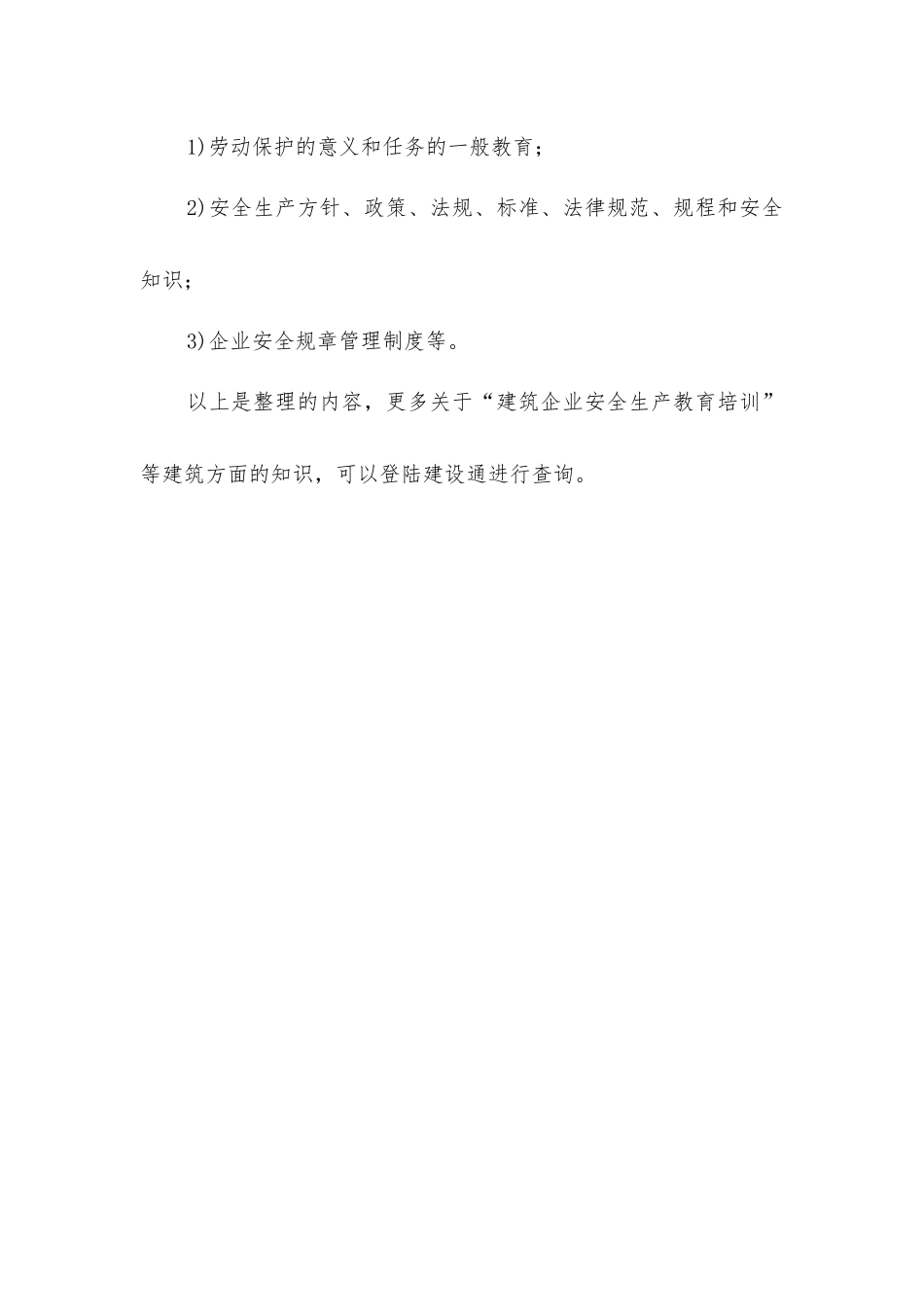 1)劳动保护的意义和任务的一般教育；

2)安全生产方针、政策、法规、标准、法律规范、规程和安全知识；

3)企业安全规章管理制度等。

以上是整理的内容，更多关于“建筑企业安全生产教育培训”等建筑方面的知识，可以登陆建设通进行查询。